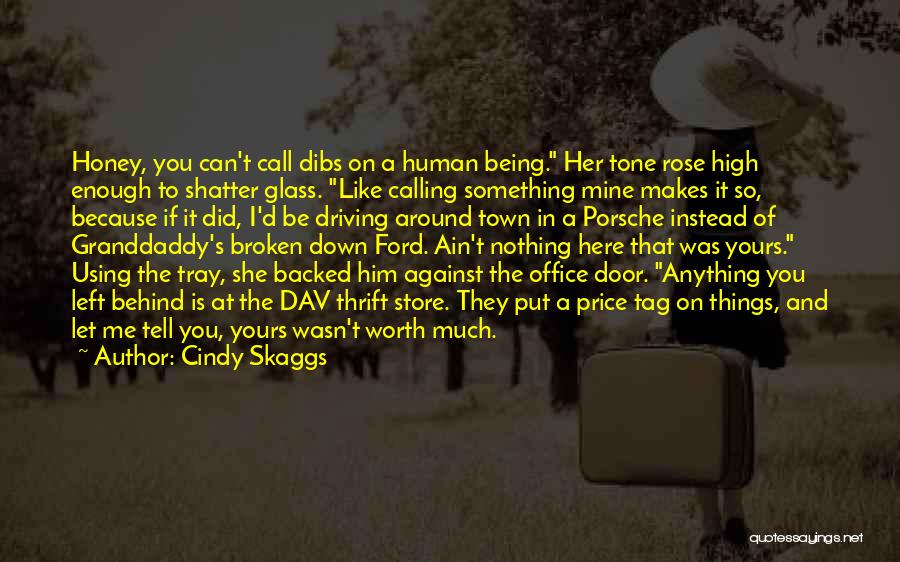 Honey, you can't call dibs on a human being." Her tone rose high enough to shatter glass. "Like calling something mine makes it so, because if it did, I'd be driving around town in a Porsche instead of Granddaddy's broken down Ford. Ain't nothing here that was yours." Using the tray, she backed him against the office door. "Anything you left behind is at the DAV thrift store. They put a price tag on things, and let me tell you, yours wasn't worth much.

~ Author: Cindy Skaggs

quotessayings.net